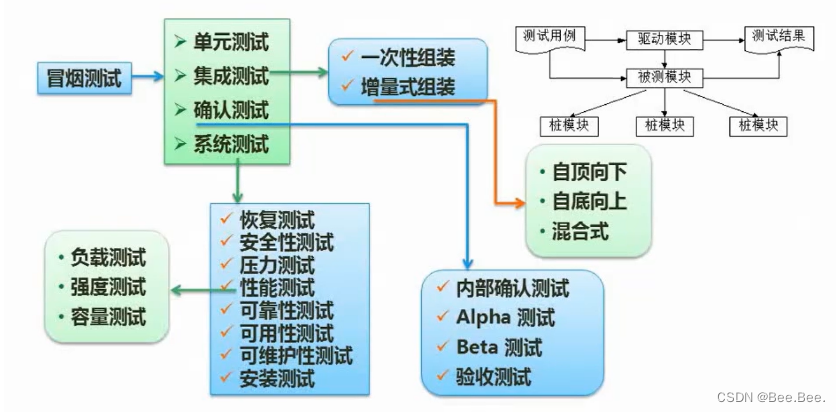 冒烟测试

➢ 单元测试
➢ 集成测试
➢ 确认测试
➢ 系统测试

✓ 一次性组装
✓ 增量式组装

测试用例
驱动模块
测试结果
被测模块
桩模块
桩模块
桩模块

• 自顶向下
• 自底向上
• 混合式

✓ 恢复测试
✓ 安全性测试
✓ 压力测试
✓ 性能测试
✓ 可靠性测试
✓ 可用性测试
✓ 可维护性测试
✓ 安装测试

• 负载测试
• 强度测试
• 容量测试

✓ 内部确认测试
✓ Alpha 测试
✓ Beta 测试
✓ 验收测试

CSDN @Bee.Bee.